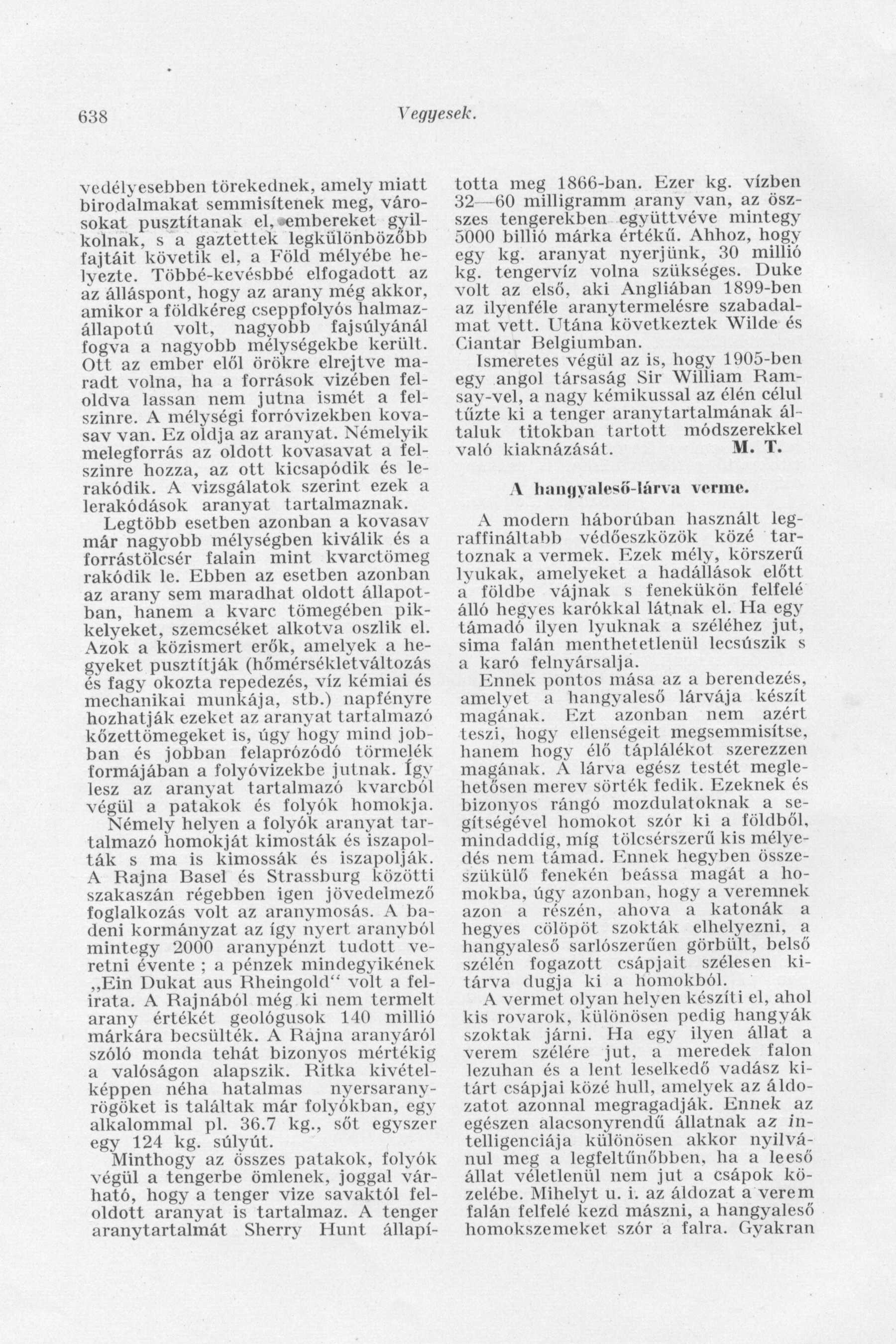 638 Vegyesek.

vedélyesebben törekednek, amely miatt birodalmakat semmisítenek meg, városokat pusztítanak el, embereket gyilkolnak, s a gaztettek legkülönbözőbb fajtáit követik el, a Föld mélyébe helyezte. Többé-kevésbbé elfogadott az az álláspont, hogy az arany még akkor, amikor a földkéreg cseppfolyós halmazállapotú volt, nagyobb fajsúlyánál fogva a nagyobb mélységekbe került. Ott az ember elől örökre elrejtve maradt volna, ha a források vizében feloldva lassan nem jutna ismét a felszinre. A mélységi forróvizekben kovasav van. Ez oldja az aranyat. Némelyik melegforrás az oldott kovasavat a felszinre hozza, az ott kicsapódik és lerakódik. A vizsgálatok szerint ezek a lerakódások aranyat tartalmaznak.

Legtöbb esetben azonban a kovasav már nagyobb mélységben kiválik és a forrástölcsér falain mint kvarctömeg rakódik le. Ebben az esetben azonban az arany sem maradhat oldott állapotban, hanem a kvarc tömegében pikkelyeket, szemcséket alkotva oszlik el. Azok a közismert erők, amelyek a hegyeket pusztítják (hőmérsékletváltozás és fagy okozta repedezés, víz kémiai és mechanikai munkája, stb.) napfényre hozhatják ezeket az aranyat tartalmazó kőzettömegeket is, úgy hogy mind jobban és jobban felaprózódó törmelék formájában a folyóvizekbe jutnak. Így lesz az aranyat tartalmazó kvarcból végül a patakok és folyók homokja.

Némely helyen a folyók aranyat tartalmazó homokját kimosták és iszapolták s ma is kimossák és iszapolják. A Rajna Basel és Strassburg közötti szakaszán régebben igen jövedelmező foglalkozás volt az aranymosás. A badeni kormányzat az így nyert aranyból mintegy 2000 aranypénzt tudott veretni évente ; a pénzek mindegyikének „Ein Dukat aus Rheingold“ volt a felirata. A Rajnából még ki nem termelt arany értékét geológusok 140 millió márkára becsülték. A Rajna aranyáról szóló monda tehát bizonyos mértékig a valóságon alapszik. Ritka kivételképpen néha hatalmas nyersaranyrögöket is találtak már folyókban, egy alkalommal pl. 36.7 kg., sőt egyszer egy 124 kg. súlyút.

Minthogy az összes patakok, folyók végül a tengerbe ömlenek, joggal várható, hogy a tenger vize savaktól feloldott aranyat is tartalmaz. A tenger aranytartalmát Sherry Hunt állapította meg 1866-ban. Ezer kg. vízben 32—60 milligramm arany van, az összes tengerekben együttvéve mintegy 5000 billió márka értékű. Ahhoz, hogy egy kg. aranyat nyerjünk, 30 millió kg. tengervíz volna szükséges. Duke volt az első, aki Angliában 1899-ben az ilyenféle aranytermelésre szabadalmat vett. Utána következtek Wilde és Ciantar Belgiumban.

Ismeretes végül az is, hogy 1905-ben egy angol társaság Sir William Ramsay-vel, a nagy kémikussal az élén célul tűzte ki a tenger aranytartalmának általuk titokban tartott módszerekkel való kiaknázását. M. T.

A hangyaleső-lárva verme.

A modern háborúban használt legraffináltabb védőeszközök közé tartoznak a vermek. Ezek mély, körszerű lyukak, amelyeket a hadállások előtt a földbe vájnak s fenekükön felfelé álló hegyes karókkal látnak el. Ha egy támadó ilyen lyuknak a széléhez jut, sima falán menthetetlenül lecsúszik s a karó felnyársalja.

Ennek pontos mása az a berendezés, amelyet a hangyaleső lárvája készít magának. Ezt azonban nem azért teszi, hogy ellenségeit megsemmisítse, hanem hogy élő táplálékot szerezzen magának. A lárva egész testét meglehetősen merev sörték fedik. Ezeknek és bizonyos rángó mozdulatoknak a segítségével homokot szór ki a földből, mindaddig, míg tölcsérszerű kis mélyedés nem támad. Ennek hegyben összeszükülő fenekén beássa magát a homokba, úgy azonban, hogy a veremnek azon a részén, ahova a katonák a hegyes cölöpöt szokták elhelyezni, a hangyaleső sarlószerűen görbült, belső szélén fogazott csápjait szélesen kitárva dugja ki a homokból.

A vermet olyan helyen készíti el, ahol kis rovarok, különösen pedig hangyák szoktak járni. Ha egy ilyen állat a verem szélére jut, a meredek falon lezuhan és a lent leselkedő vadász kitárt csápjai közé hull, amelyek az áldozatot azonnal megragadják. Ennek az egészen alacsonyrendű állatnak az intelligenciája különösen akkor nyilvánul meg a legfeltűnőbben, ha a leeső állat véletlenül nem jut a csápok közelébe. Mihelyt u. i. az áldozat a verem falán felfelé kezd mászni, a hangyaleső homokszemeket szór a falra. Gyakran